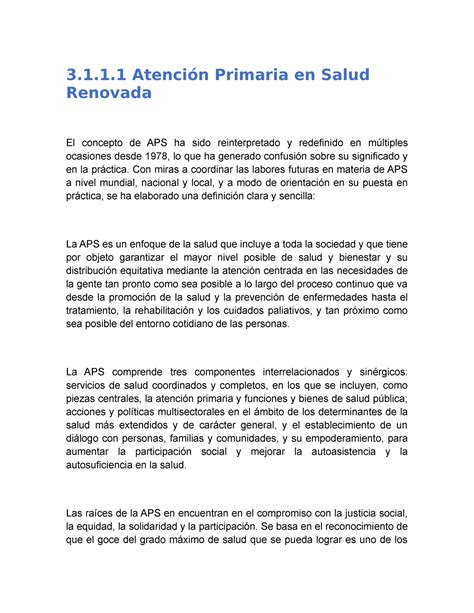 3.1.1.1 Atención Primaria en Salud Renovada

El concepto de APS ha sido reinterpretado y redefinido en múltiples ocasiones desde 1978, lo que ha generado confusión sobre su significado y en la práctica. Con miras a coordinar las labores futuras en materia de APS a nivel mundial, nacional y local, y a modo de orientación en su puesta en práctica, se ha elaborado una definición clara y sencilla:

La APS es un enfoque de la salud que incluye a toda la sociedad y que tiene por objeto garantizar el mayor nivel posible de salud y bienestar y su distribución equitativa mediante la atención centrada en las necesidades de la gente tan pronto como sea posible a lo largo del proceso continuo que va desde la promoción de la salud y la prevención de enfermedades hasta el tratamiento, la rehabilitación y los cuidados paliativos, y tan próximo como sea posible del entorno cotidiano de las personas.

La APS comprende tres componentes interrelacionados y sinérgicos: servicios de salud coordinados y completos, en los que se incluyen, como piezas centrales, la atención primaria y funciones y bienes de salud pública; acciones y políticas multisectorales en el ámbito de los determinantes de la salud más extendidos y de carácter general, y el establecimiento de un diálogo con personas, familias y comunidades, y su empoderamiento, para aumentar la participación social y mejorar la autoasistencia y la autosuficiencia en la salud.

Las raíces de la APS en encuentran en el compromiso con la justicia social, la equidad, la solidaridad y la participación. Se basa en el reconocimiento de que el goce del grado máximo de salud que se pueda lograr es uno de los